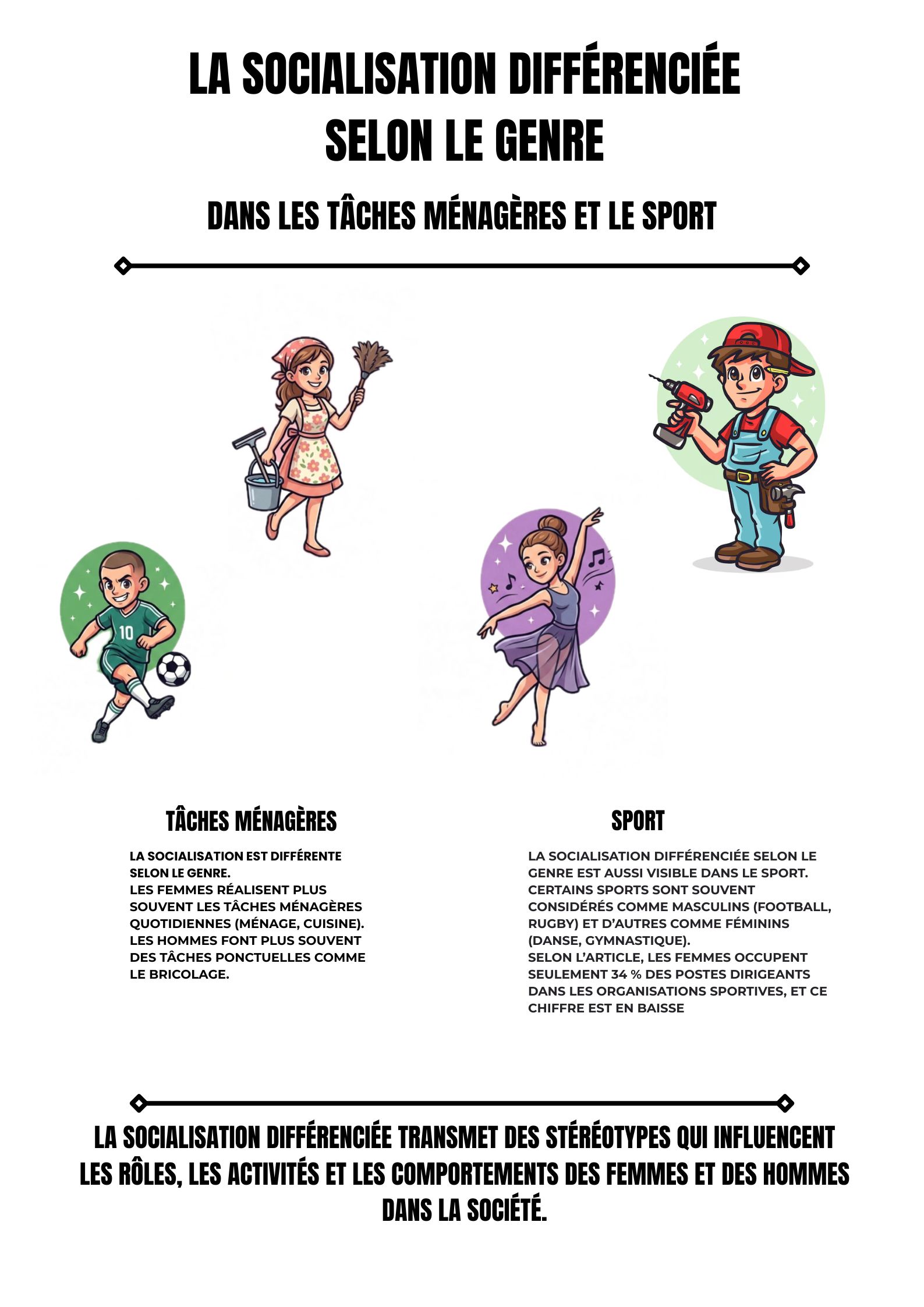 LA SOCIALISATION DIFFÉRENCIÉE SELON LE GENRE

DANS LES TÂCHES MÉNAGÈRES ET LE SPORT

10

TÂCHES MÉNAGÈRES

LA SOCIALISATION EST DIFFÉRENTE SELON LE GENRE.
LES FEMMES RÉALISENT PLUS SOUVENT LES TÂCHES MÉNAGÈRES QUOTIDIENNES (MÉNAGE, CUISINE).
LES HOMMES FONT PLUS SOUVENT DES TÂCHES PONCTUELLES COMME LE BRICOLAGE.

SPORT

LA SOCIALISATION DIFFÉRENCIÉE SELON LE GENRE EST AUSSI VISIBLE DANS LE SPORT.
CERTAINS SPORTS SONT SOUVENT CONSIDÉRÉS COMME MASCULINS (FOOTBALL, RUGBY) ET D'AUTRES COMME FÉMININS (DANSE, GYMNASTIQUE).
SELON L'ARTICLE, LES FEMMES OCCUPENT SEULEMENT 34 % DES POSTES DIRIGEANTS DANS LES ORGANISATIONS SPORTIVES, ET CE CHIFFRE EST EN BAISSE

LA SOCIALISATION DIFFÉRENCIÉE TRANSMET DES STÉRÉOTYPES QUI INFLUENCENT LES RÔLES, LES ACTIVITÉS ET LES COMPORTEMENTS DES FEMMES ET DES HOMMES DANS LA SOCIÉTÉ.